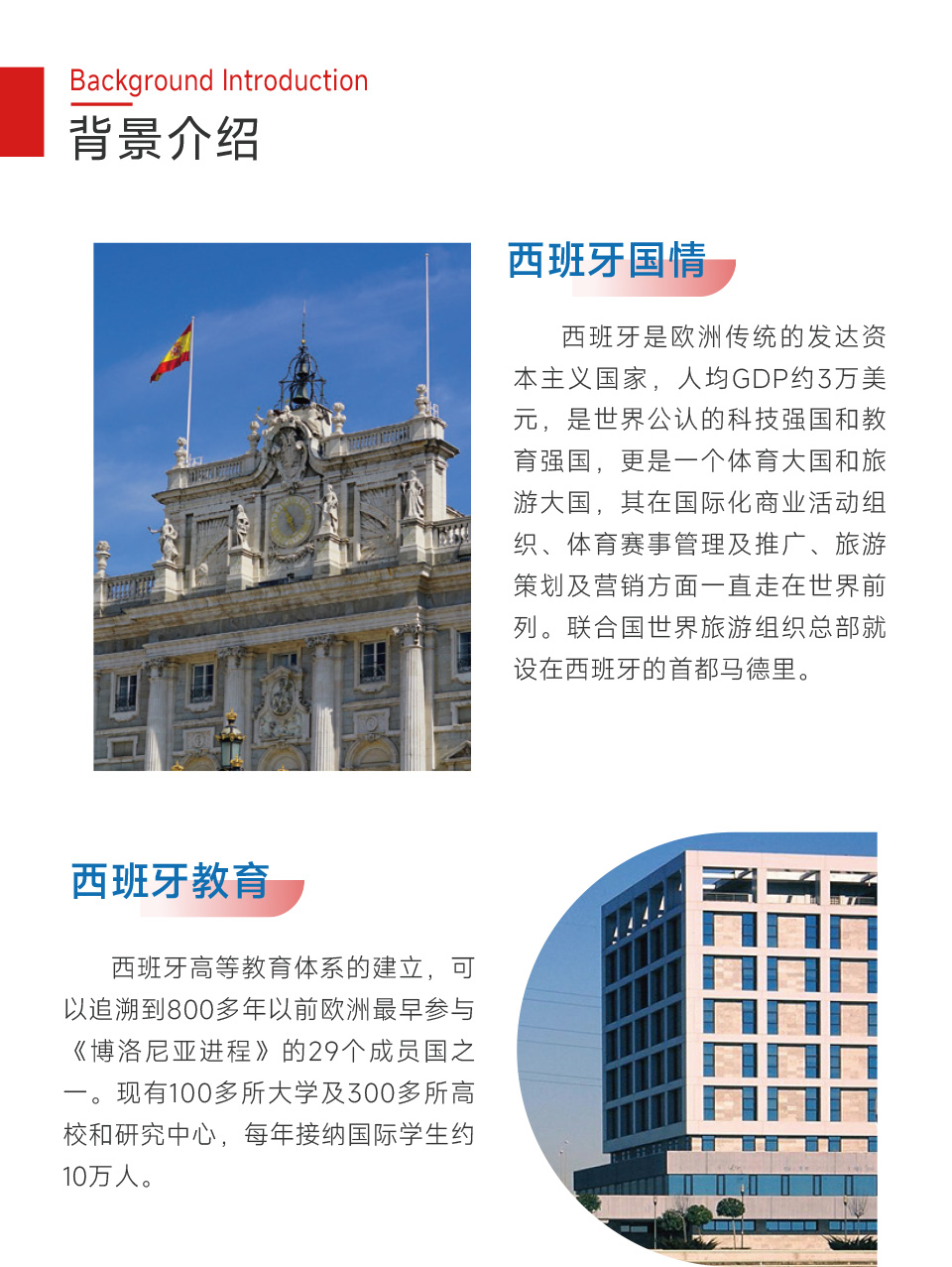 Background Introduction
背景介绍

西班牙国情

西班牙是欧洲传统的发达资本主义国家，人均GDP约3万美元，是世界公认的科技强国和教育强国，更是一个体育大国和旅游大国，其在国际化商业活动组织、体育赛事管理及推广、旅游策划及营销方面一直走在世界前列。联合国世界旅游组织总部就设在西班牙的首都马德里。

西班牙教育

西班牙高等教育体系的建立，可以追溯到800多年以前欧洲最早参与《博洛尼亚进程》的29个成员国之一。现有100多所大学及300多所高校和研究中心，每年接纳国际学生约10万人。